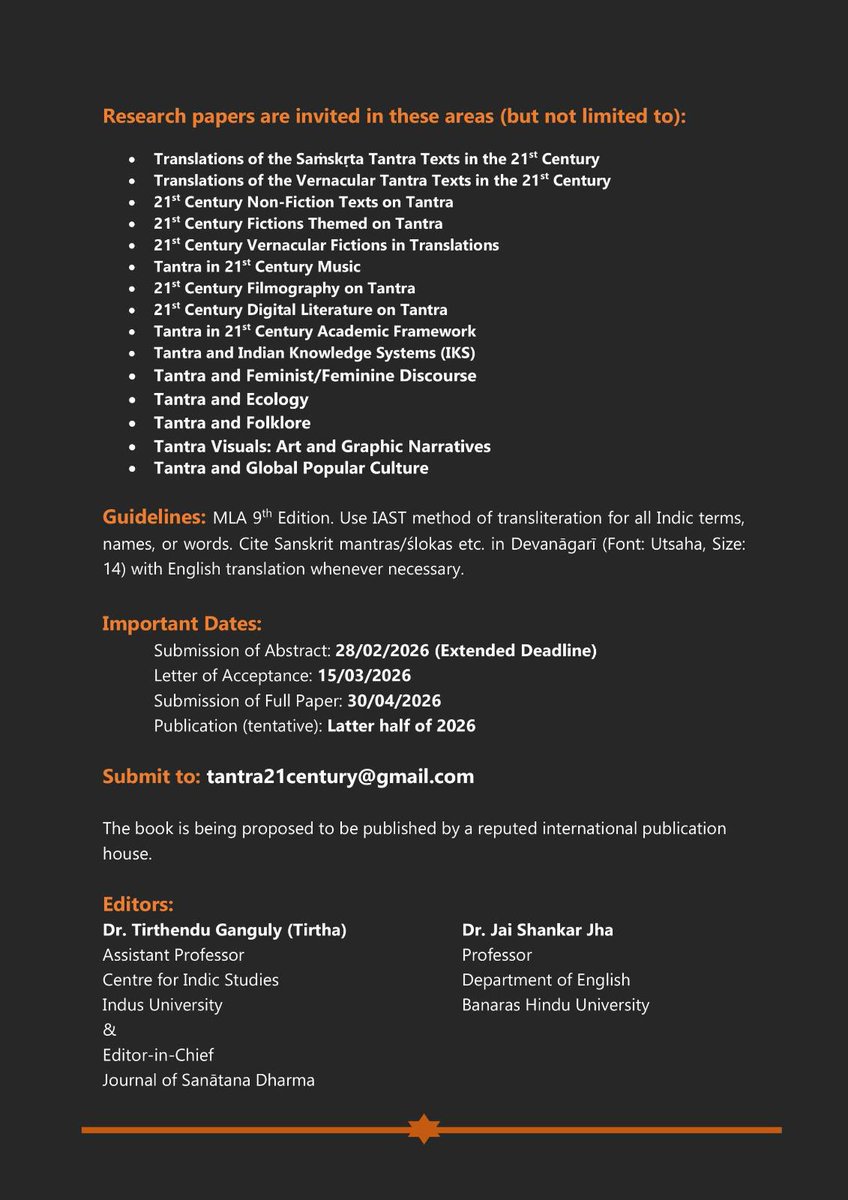 Research papers are invited in these areas (but not limited to):

- Translations of the Saṁskṛta Tantra Texts in the 21$^{st}$ Century
- Translations of the Vernacular Tantra Texts in the 21$^{st}$ Century
- 21$^{st}$ Century Non-Fiction Texts on Tantra
- 21$^{st}$ Century Fictions Themed on Tantra
- 21$^{st}$ Century Vernacular Fictions in Translations
- Tantra in 21$^{st}$ Century Music
- 21$^{st}$ Century Filmography on Tantra
- 21$^{st}$ Century Digital Literature on Tantra
- Tantra in 21$^{st}$ Century Academic Framework
- Tantra and Indian Knowledge Systems (IKS)
- Tantra and Feminist/Feminine Discourse
- Tantra and Ecology
- Tantra and Folklore
- Tantra Visuals: Art and Graphic Narratives
- Tantra and Global Popular Culture

Guidelines: MLA 9$^{th}$ Edition. Use IAST method of transliteration for all Indic terms, names, or words. Cite Sanskrit mantras/ślokas etc. in Devanāgarī (Font: Utsaha, Size: 14) with English translation whenever necessary.

Important Dates:
Submission of Abstract: 28/02/2026 (Extended Deadline)
Letter of Acceptance: 15/03/2026
Submission of Full Paper: 30/04/2026
Publication (tentative): Latter half of 2026

Submit to: tantra21century@gmail.com

The book is being proposed to be published by a reputed international publication house.

Editors:
Dr. Tirthendu Ganguly (Tirtha)
Assistant Professor
Centre for Indic Studies
Indus University
&
Editor-in-Chief
Journal of Sanātana Dharma

Dr. Jai Shankar Jha
Professor
Department of English
Banaras Hindu University